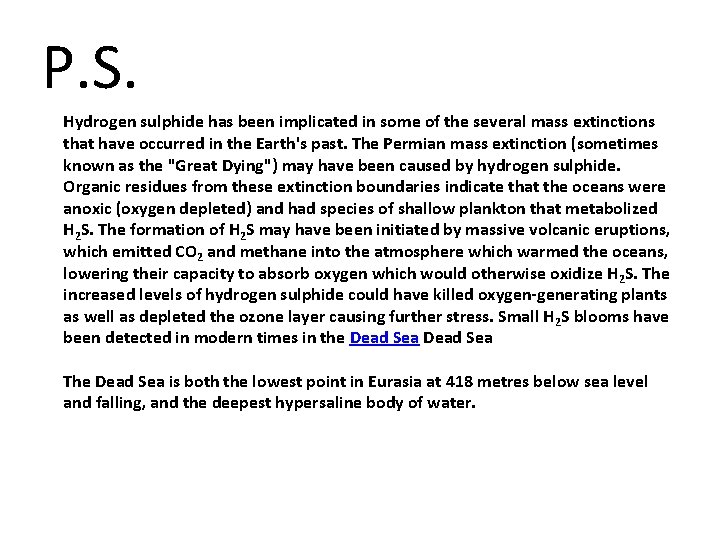 P.S.

Hydrogen sulphide has been implicated in some of the several mass extinctions that have occurred in the Earth's past. The Permian mass extinction (sometimes known as the "Great Dying") may have been caused by hydrogen sulphide. Organic residues from these extinction boundaries indicate that the oceans were anoxic (oxygen depleted) and had species of shallow plankton that metabolized $H_2S$. The formation of $H_2S$ may have been initiated by massive volcanic eruptions, which emitted $CO_2$ and methane into the atmosphere which warmed the oceans, lowering their capacity to absorb oxygen which would otherwise oxidize $H_2S$. The increased levels of hydrogen sulphide could have killed oxygen-generating plants as well as depleted the ozone layer causing further stress. Small $H_2S$ blooms have been detected in modern times in the Dead Sea Dead Sea

The Dead Sea is both the lowest point in Eurasia at 418 metres below sea level and falling, and the deepest hypersaline body of water.